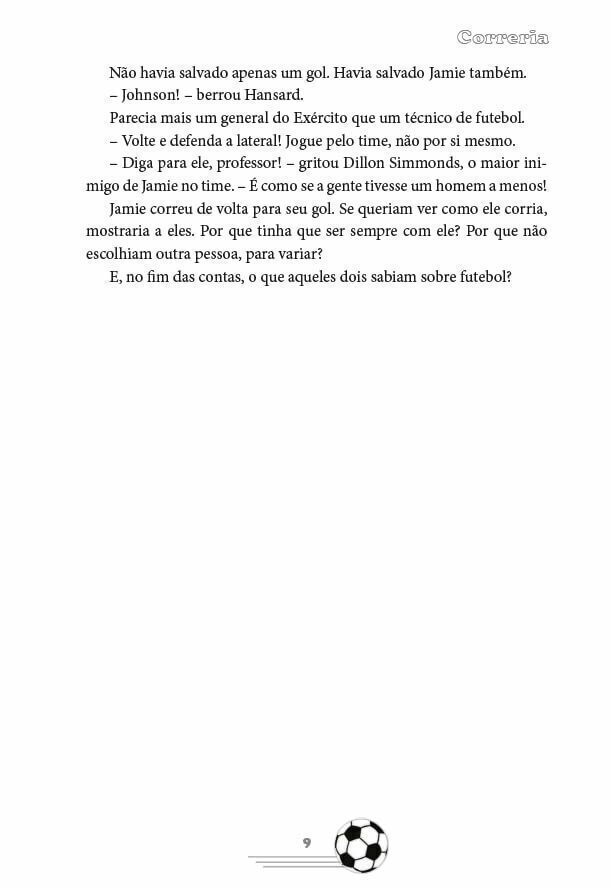 Correria

Não havia salvado apenas um gol. Havia salvado Jamie também.

– Johnson! – berrou Hansard.

Parecia mais um general do Exército que um técnico de futebol.

– Volte e defenda a lateral! Jogue pelo time, não por si mesmo.

– Diga para ele, professor! – gritou Dillon Simmonds, o maior inimigo de Jamie no time. – É como se a gente tivesse um homem a menos!

Jamie correu de volta para seu gol. Se queriam ver como ele corria, mostraria a eles. Por que tinha que ser sempre com ele? Por que não escolhiam outra pessoa, para variar?

E, no fim das contas, o que aqueles dois sabiam sobre futebol?

9